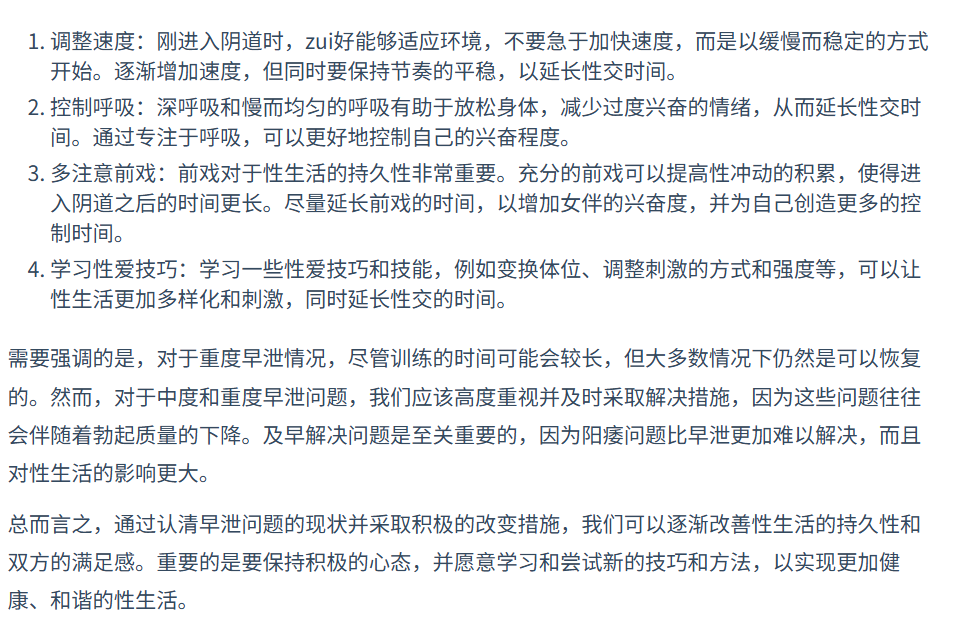 1. 调整速度：刚进入阴道时，zui好能够适应环境，不要急于加快速度，而是以缓慢而稳定的方式开始。逐渐增加速度，但同时要保持节奏的平稳，以延长性交时间。
2. 控制呼吸：深呼吸和慢而均匀的呼吸有助于放松身体，减少过度兴奋的情绪，从而延长性交时间。通过专注于呼吸，可以更好地控制自己的兴奋程度。
3. 多注意前戏：前戏对于性生活的持久性非常重要。充分的前戏可以提高性冲动的积累，使得进入阴道之后的时间更长。尽量延长前戏的时间，以增加女伴的兴奋度，并为自己创造更多的控制时间。
4. 学习性爱技巧：学习一些性爱技巧和技能，例如变换体位、调整刺激的方式和强度等，可以让性生活更加多样化和刺激，同时延长性交的时间。

需要强调的是，对于重度早泄情况，尽管训练的时间可能会较长，但大多数情况下仍然是可以恢复的。然而，对于中度和重度早泄问题，我们应该高度重视并及时采取解决措施，因为这些问题往往会伴随着勃起质量的下降。及早解决问题是至关重要的，因为阳痿问题比早泄更加难以解决，而且对性生活的影响更大。

总而言之，通过认清早泄问题的现状并采取积极的改变措施，我们可以逐渐改善性生活的持久性和双方的满足感。重要的是要保持积极的心态，并愿意学习和尝试新的技巧和方法，以实现更加健康、和谐的性生活。